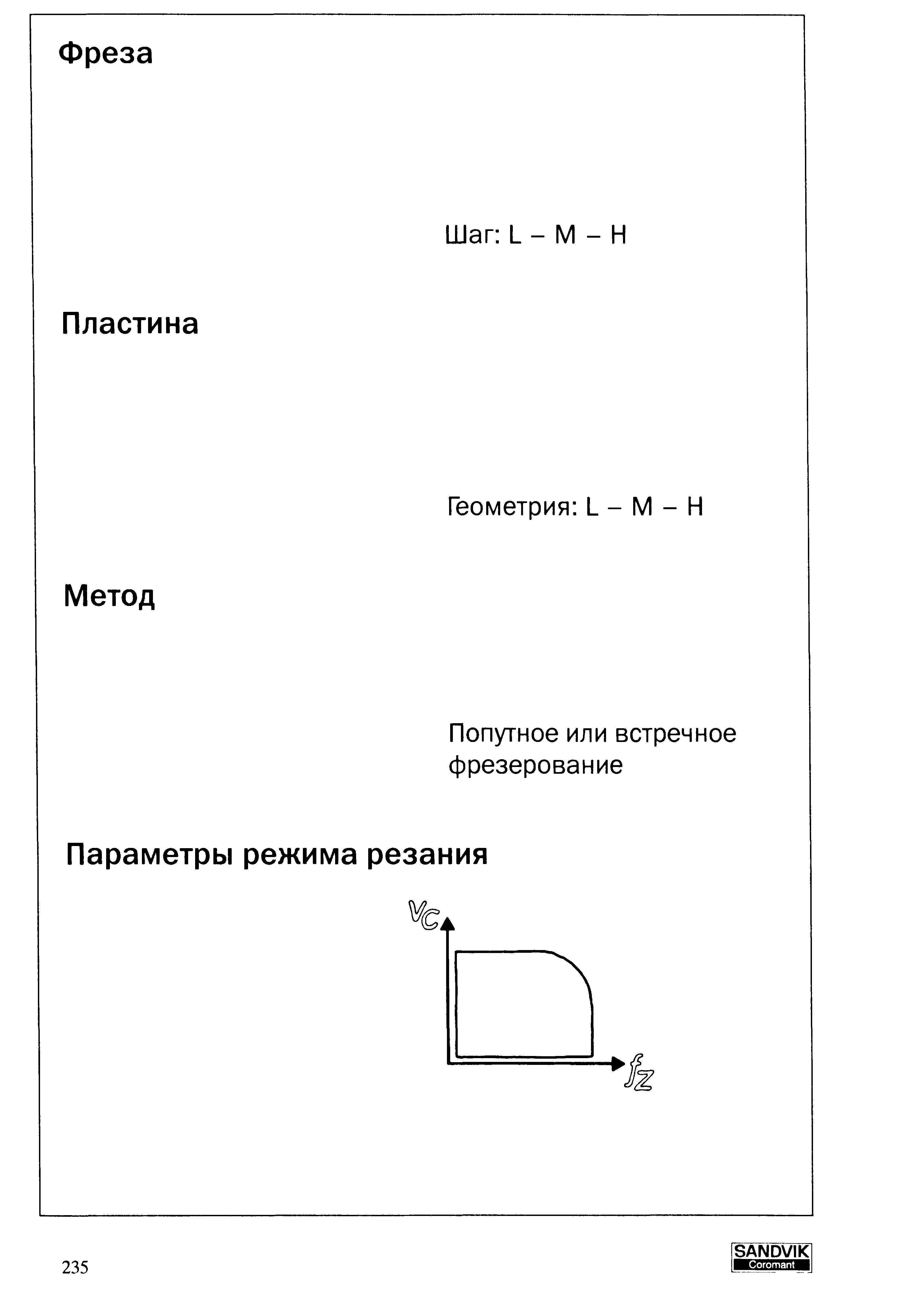 Фреза

Шаг: L – M – H

Пластина

Геометрия: L – M – H

Метод

Попутное или встречное фрезерование

Параметры режима резания

$v_c$

$f_z$

235

SANDVIK Coromant